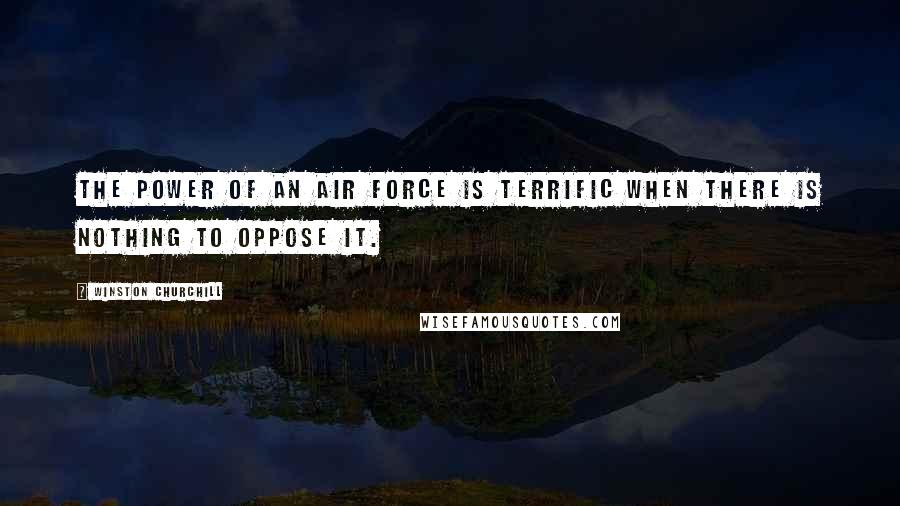 THE POWER OF AN AIR FORCE IS TERRIFIC WHEN THERE IS NOTHING TO OPPOSE IT.

? WINSTON CHURCHILL

WISEFAMOUSQUOTES.COM